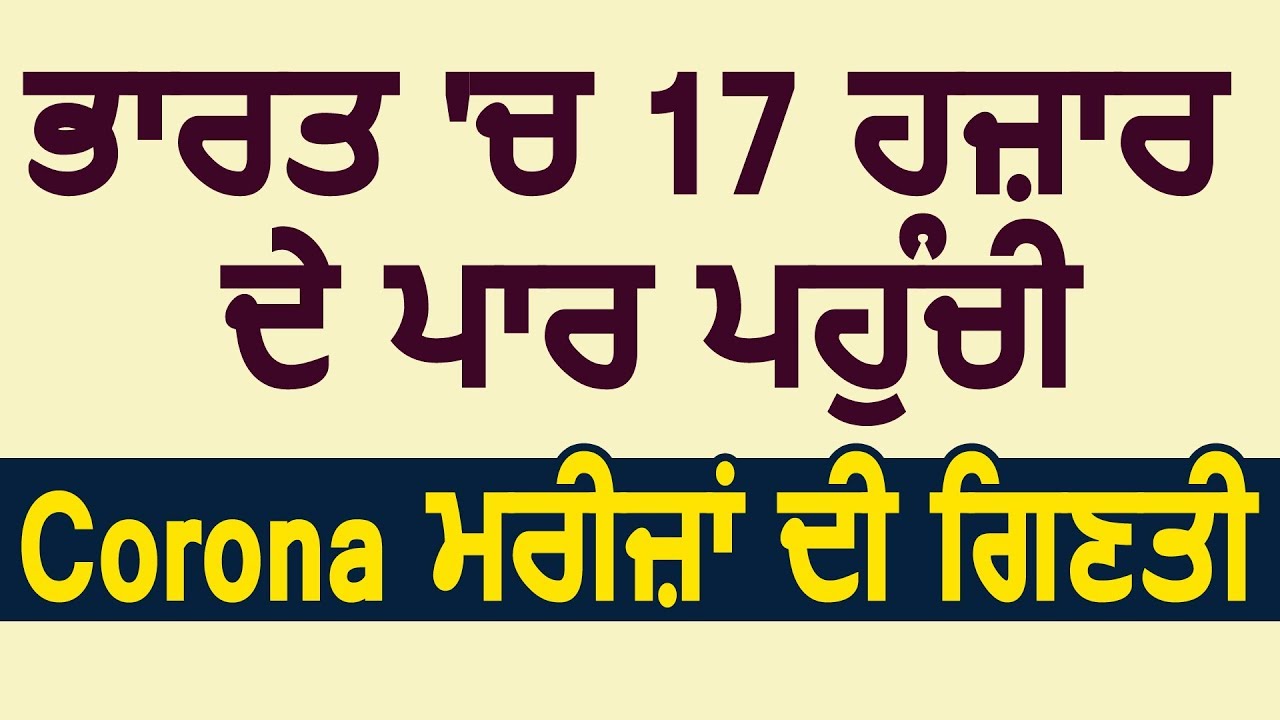 ਭਾਰਤ 'ਚ 17 ਹਜ਼ਾਰ ਦੇ ਪਾਰ ਪਹੁੰਚੀ

Corona ਮਰੀਜ਼ਾਂ ਦੀ ਗਿਣਤੀ